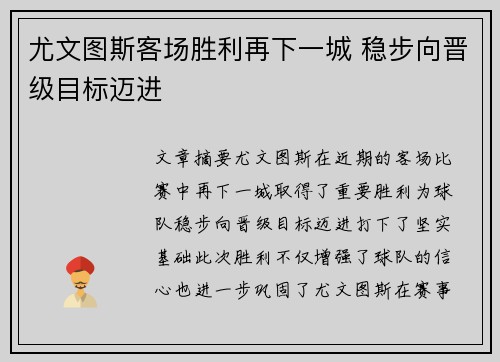 尤文图斯客场胜利再下一城 稳步向晋级目标迈进

文章摘要尤文图斯在近期的客场比赛中再下一城取得了重要胜利为球队稳步向晋级目标迈进打下了坚实基础此次胜利不仅增强了球队的信心也进一步巩固了尤文图斯在赛事